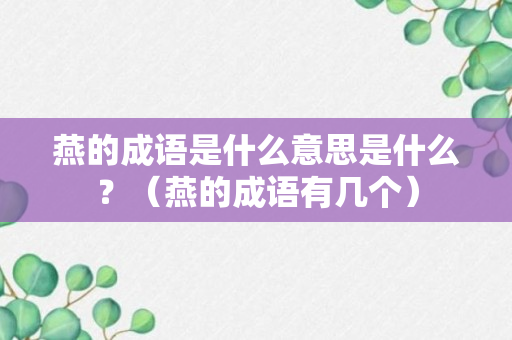 燕的成语是什么意思是什么？（燕的成语有几个）